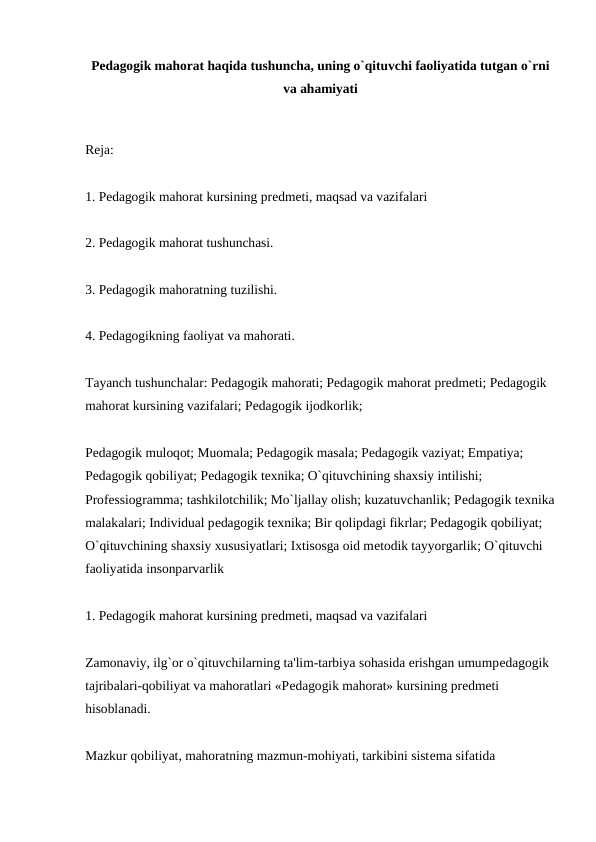 Pedagogik mahorat haqida tushuncha, uning o`qituvchi faoliyatida tutgan o`rni va ahamiyati

Reja:

1. Pedagogik mahorat kursining predmeti, maqsad va vazifalari

2. Pedagogik mahorat tushunchasi.

3. Pedagogik mahoratning tuzilishi.

4. Pedagogikning faoliyat va mahorati.

Tayanch tushunchalar: Pedagogik mahorati; Pedagogik mahorat predmeti; Pedagogik mahorat kursining vazifalari; Pedagogik ijodkorlik;

Pedagogik muloqot; Muomala; Pedagogik masala; Pedagogik vaziyat; Empatiya; Pedagogik qobiliyat; Pedagogik texnika; O`qituvchining shaxsiy intilishi; Professiogramma; tashkilotchilik; Mo`ljallay olish; kuzatuvchanlik; Pedagogik texnika malakalari; Individual pedagogik texnika; Bir qolipdagi fikrlar; Pedagogik qobiliyat; O`qituvchining shaxsiy xususiyatlari; Ixtisosga oid metodik tayyorgarlik; O`qituvchi faoliyatida insonparvarlik

1. Pedagogik mahorat kursining predmeti, maqsad va vazifalari

Zamonaviy, ilg`or o`qituvchilarning ta'lim-tarbiya sohasida erishgan umumpedagogik tajribalari-qobiliyat va mahoratlari «Pedagogik mahorat» kursining predmeti hisoblanadi.

Mazkur qobiliyat, mahoratning mazmun-mohiyati, tarkibini sistema sifatida